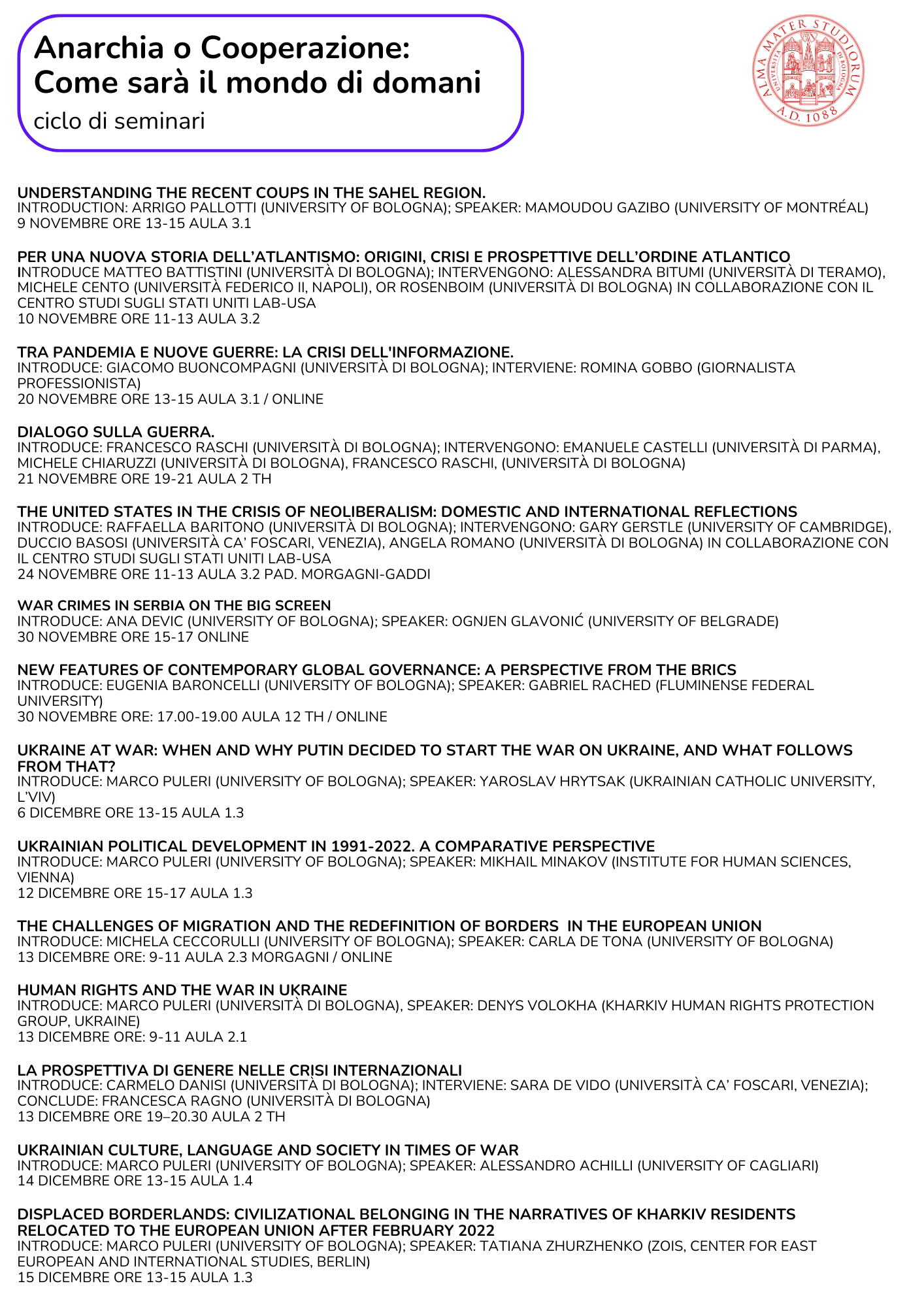 Anarchia o Cooperazione:
Come sarà il mondo di domani
ciclo di seminari

ALMA MATER STUDIORUM
UNIVERSITÀ DI BOLOGNA
A.D. 1088

UNDERSTANDING THE RECENT COUPS IN THE SAHEL REGION.
INTRODUCTION: ARRIGO PALLOTTI (UNIVERSITY OF BOLOGNA); SPEAKER: MAMOUDOU GAZIBO (UNIVERSITY OF MONTRÉAL)
9 NOVEMBRE ORE 13-15 AULA 3.1

PER UNA NUOVA STORIA DELL'ATLANTISMO: ORIGINI, CRISI E PROSPETTIVE DELL'ORDINE ATLANTICO
INTRODUCE MATTEO BATTISTINI (UNIVERSITÀ DI BOLOGNA); INTERVENGONO: ALESSANDRA BITUMI (UNIVERSITÀ DI TERAMO), MICHELE CENTO (UNIVERSITÀ FEDERICO II, NAPOLI), OR ROSENBOIM (UNIVERSITÀ DI BOLOGNA) IN COLLABORAZIONE CON IL CENTRO STUDI SUGLI STATI UNITI LAB-USA
10 NOVEMBRE ORE 11-13 AULA 3.2

TRA PANDEMIA E NUOVE GUERRE: LA CRISI DELL'INFORMAZIONE.
INTRODUCE: GIACOMO BUONCOMPAGNI (UNIVERSITÀ DI BOLOGNA); INTERVIENE: ROMINA GOBBO (GIORNALISTA PROFESSIONISTA)
20 NOVEMBRE ORE 13-15 AULA 3.1 / ONLINE

DIALOGO SULLA GUERRA.
INTRODUCE: FRANCESCO RASCHI (UNIVERSITÀ DI BOLOGNA); INTERVENGONO: EMANUELE CASTELLI (UNIVERSITÀ DI PARMA), MICHELE CHIARUZZI (UNIVERSITÀ DI BOLOGNA), FRANCESCO RASCHI, (UNIVERSITÀ DI BOLOGNA)
21 NOVEMBRE ORE 19-21 AULA 2 TH

THE UNITED STATES IN THE CRISIS OF NEOLIBERALISM: DOMESTIC AND INTERNATIONAL REFLECTIONS
INTRODUCE: RAFFAELLA BARITONO (UNIVERSITÀ DI BOLOGNA); INTERVENGONO: GARY GERSTLE (UNIVERSITY OF CAMBRIDGE), DUCCIO BASOSI (UNIVERSITÀ CA' FOSCARI, VENEZIA), ANGELA ROMANO (UNIVERSITÀ DI BOLOGNA) IN COLLABORAZIONE CON IL CENTRO STUDI SUGLI STATI UNITI LAB-USA
24 NOVEMBRE ORE 11-13 AULA 3.2 PAD. MORGAGNI-GADDI

WAR CRIMES IN SERBIA ON THE BIG SCREEN
INTRODUCE: ANA DEVIC (UNIVERSITY OF BOLOGNA); SPEAKER: OGNJEN GLAVONIĆ (UNIVERSITY OF BELGRADE)
30 NOVEMBRE ORE 15-17 ONLINE

NEW FEATURES OF CONTEMPORARY GLOBAL GOVERNANCE: A PERSPECTIVE FROM THE BRICS
INTRODUCE: EUGENIA BARONCELLI (UNIVERSITY OF BOLOGNA); SPEAKER: GABRIEL RACHED (FLUMINENSE FEDERAL UNIVERSITY)
30 NOVEMBRE ORE: 17.00-19.00 AULA 12 TH / ONLINE

UKRAINE AT WAR: WHEN AND WHY PUTIN DECIDED TO START THE WAR ON UKRAINE, AND WHAT FOLLOWS FROM THAT?
INTRODUCE: MARCO PULERI (UNIVERSITY OF BOLOGNA); SPEAKER: YAROSLAV HRYTSAK (UKRAINIAN CATHOLIC UNIVERSITY, L'VIV)
6 DICEMBRE ORE 13-15 AULA 1.3

UKRAINIAN POLITICAL DEVELOPMENT IN 1991-2022. A COMPARATIVE PERSPECTIVE
INTRODUCE: MARCO PULERI (UNIVERSITY OF BOLOGNA); SPEAKER: MIKHAIL MINAKOV (INSTITUTE FOR HUMAN SCIENCES, VIENNA)
12 DICEMBRE ORE 15-17 AULA 1.3

THE CHALLENGES OF MIGRATION AND THE REDEFINITION OF BORDERS IN THE EUROPEAN UNION
INTRODUCE: MICHELA CECCORULLI (UNIVERSITY OF BOLOGNA); SPEAKER: CARLA DE TONA (UNIVERSITY OF BOLOGNA)
13 DICEMBRE ORE: 9-11 AULA 2.3 MORGAGNI / ONLINE

HUMAN RIGHTS AND THE WAR IN UKRAINE
INTRODUCE: MARCO PULERI (UNIVERSITÀ DI BOLOGNA), SPEAKER: DENYS VOLOKHA (KHARKIV HUMAN RIGHTS PROTECTION GROUP, UKRAINE)
13 DICEMBRE ORE: 9-11 AULA 2.1

LA PROSPETTIVA DI GENERE NELLE CRISI INTERNAZIONALI
INTRODUCE: CARMELO DANISI (UNIVERSITÀ DI BOLOGNA); INTERVIENE: SARA DE VIDO (UNIVERSITÀ CA' FOSCARI, VENEZIA); CONCLUDE: FRANCESCA RAGNO (UNIVERSITÀ DI BOLOGNA)
13 DICEMBRE ORE 19–20.30 AULA 2 TH

UKRAINIAN CULTURE, LANGUAGE AND SOCIETY IN TIMES OF WAR
INTRODUCE: MARCO PULERI (UNIVERSITY OF BOLOGNA); SPEAKER: ALESSANDRO ACHILLI (UNIVERSITY OF CAGLIARI)
14 DICEMBRE ORE 13-15 AULA 1.4

DISPLACED BORDERLANDS: CIVILIZATIONAL BELONGING IN THE NARRATIVES OF KHARKIV RESIDENTS RELOCATED TO THE EUROPEAN UNION AFTER FEBRUARY 2022
INTRODUCE: MARCO PULERI (UNIVERSITY OF BOLOGNA); SPEAKER: TATIANA ZHURZHENKO (ZOIS, CENTER FOR EAST EUROPEAN AND INTERNATIONAL STUDIES, BERLIN)
15 DICEMBRE ORE 13-15 AULA 1.3